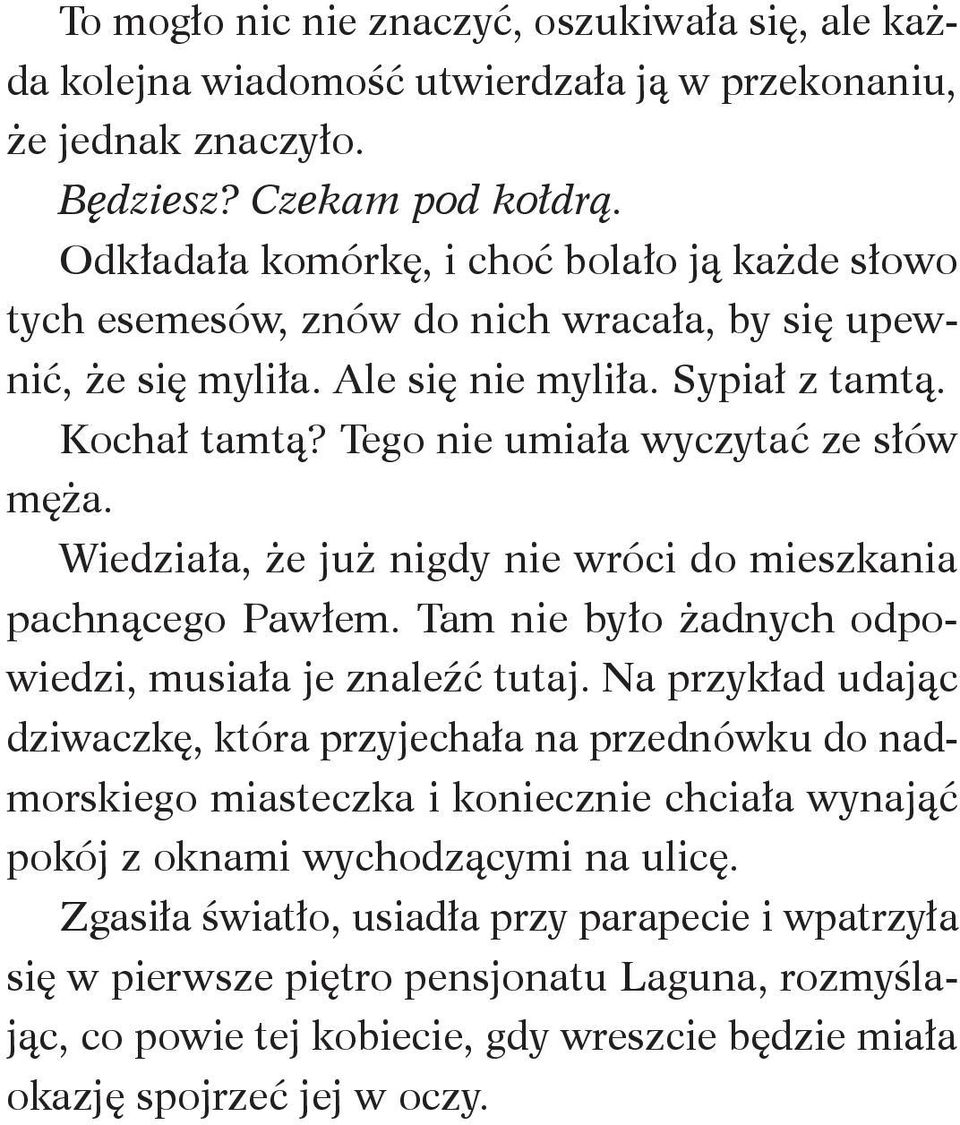 To mogło nic nie znaczyć, oszukiwała się, ale każda kolejna wiadomość utwierdzała ją w przekonaniu, że jednak znaczyło.

Będziesz? Czekam pod kołdrą.

Odkładała komórkę, i choć bolało ją każde słowo tych esemesów, znów do nich wracała, by się upewnić, że się myliła. Ale się nie myliła. Sypiał z tamtą. Kochał tamtą? Tego nie umiała wyczytać ze słów męża.

Wiedziała, że już nigdy nie wróci do mieszkania pachnącego Pawłem. Tam nie było żadnych odpowiedzi, musiała je znaleźć tutaj. Na przykład udając dziwaczkę, która przyjechała na przednówku do nadmorskiego miasteczka i koniecznie chciała wynająć pokój z oknami wychodzącymi na ulicę.

Zgasiła światło, usiadła przy parapecie i wpatrzyła się w pierwsze piętro pensjonatu Laguna, rozmyślając, co powie tej kobiecie, gdy wreszcie będzie miała okazję spojrzeć jej w oczy.